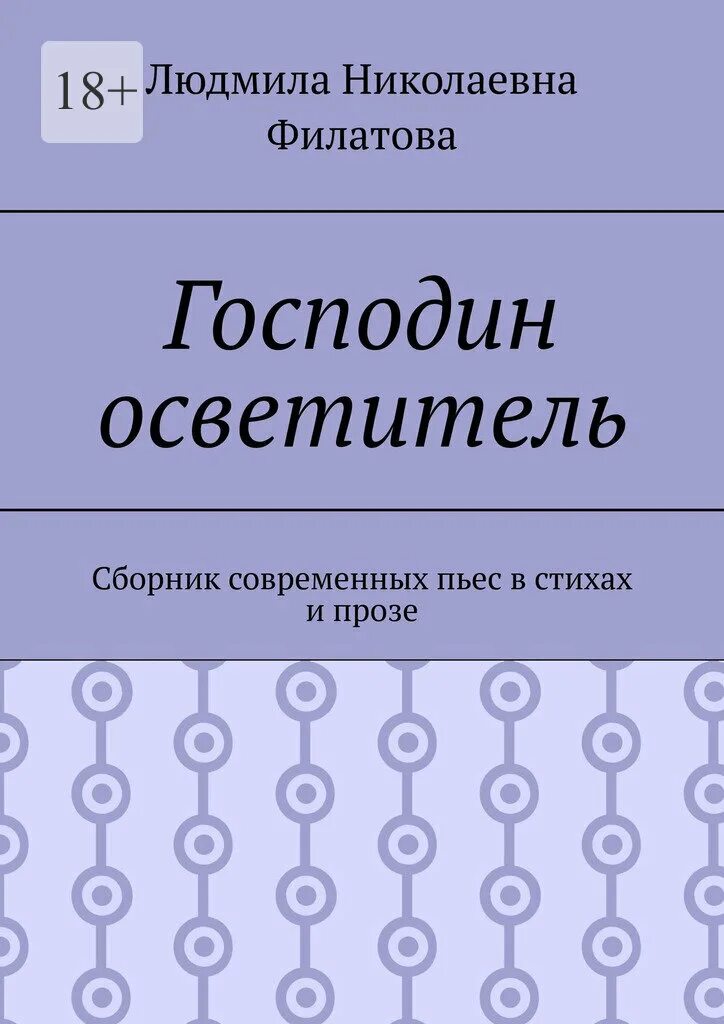 18+

Людмила Николаевна Филатова

Господин осветитель

Сборник современных пьес в стихах и прозе